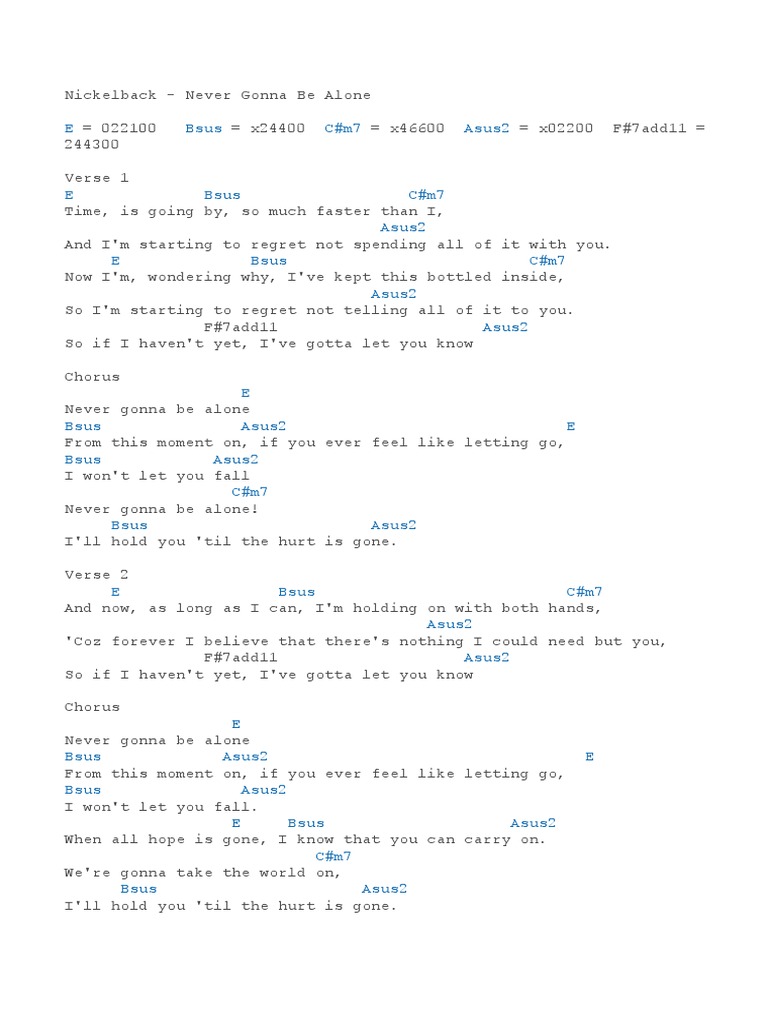 Nickelback - Never Gonna Be Alone

E = 022100   Bsus = x24400   C#m7 = x46600   Asus2 = x02200   F#7add11 = 244300

Verse 1
E                Bsus                    C#m7
Time, is going by, so much faster than I,
                                        Asus2
And I'm starting to regret not spending all of it with you.
     E                Bsus                     C#m7
Now I'm, wondering why, I've kept this bottled inside,
                                       Asus2
So I'm starting to regret not telling all of it to you.
                F#7add11                        Asus2
So if I haven't yet, I've gotta let you know

Chorus
                        E
Never gonna be alone
Bsus                 Asus2                                 E
From this moment on, if you ever feel like letting go,
Bsus               Asus2
I won't let you fall
                      C#m7
Never gonna be alone!
     Bsus                          Asus2
I'll hold you 'til the hurt is gone.

Verse 2
     E                     Bsus                          C#m7
And now, as long as I can, I'm holding on with both hands,
                                               Asus2
'Coz forever I believe that there's nothing I could need but you,
                F#7add11                      Asus2
So if I haven't yet, I've gotta let you know

Chorus
                       E
Never gonna be alone
Bsus                Asus2                                    E
From this moment on, if you ever feel like letting go,
Bsus                 Asus2
I won't let you fall.
                       E      Bsus                    Asus2
When all hope is gone, I know that you can carry on.
                              C#m7
We're gonna take the world on,
      Bsus                        Asus2
I'll hold you 'til the hurt is gone.